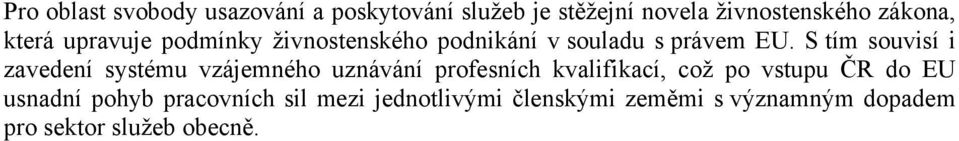 Pro oblast svobody usazování a poskytování služeb je stěžejní novela živnostenského zákona, která upravuje podmínky živnostenského podnikání v souladu s právem EU. S tím souvisí i zavedení systému vzájemného uznávání profesních kvalifikací, což po vstupu ČR do EU usnadní pohyb pracovních sil mezi jednotlivými členskými zeměmi s významným dopadem pro sektor služeb obecně.